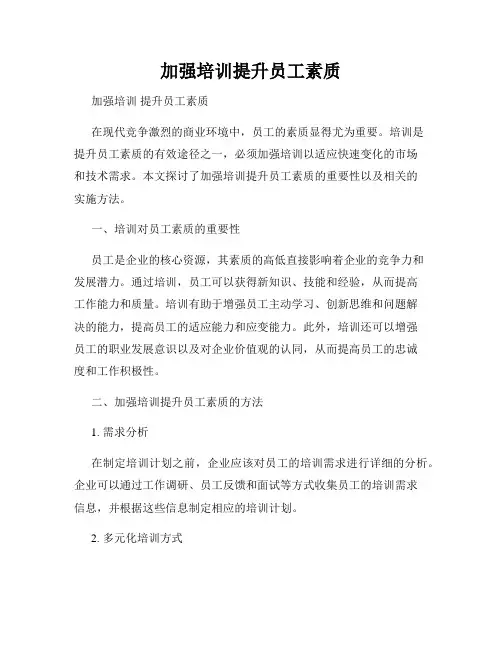 加强培训提升员工素质

加强培训 提升员工素质

在现代竞争激烈的商业环境中，员工的素质显得尤为重要。培训是提升员工素质的有效途径之一，必须加强培训以适应快速变化的市场和技术需求。本文探讨了加强培训提升员工素质的重要性以及相关的实施方法。

一、培训对员工素质的重要性

员工是企业的核心资源，其素质的高低直接影响着企业的竞争力和发展潜力。通过培训，员工可以获得新知识、技能和经验，从而提高工作能力和质量。培训有助于增强员工主动学习、创新思维和问题解决的能力，提高员工的适应能力和应变能力。此外，培训还可以增强员工的职业发展意识以及对企业价值观的认同，从而提高员工的忠诚度和工作积极性。

二、加强培训提升员工素质的方法

1. 需求分析

在制定培训计划之前，企业应该对员工的培训需求进行详细的分析。企业可以通过工作调研、员工反馈和面试等方式收集员工的培训需求信息，并根据这些信息制定相应的培训计划。

2. 多元化培训方式